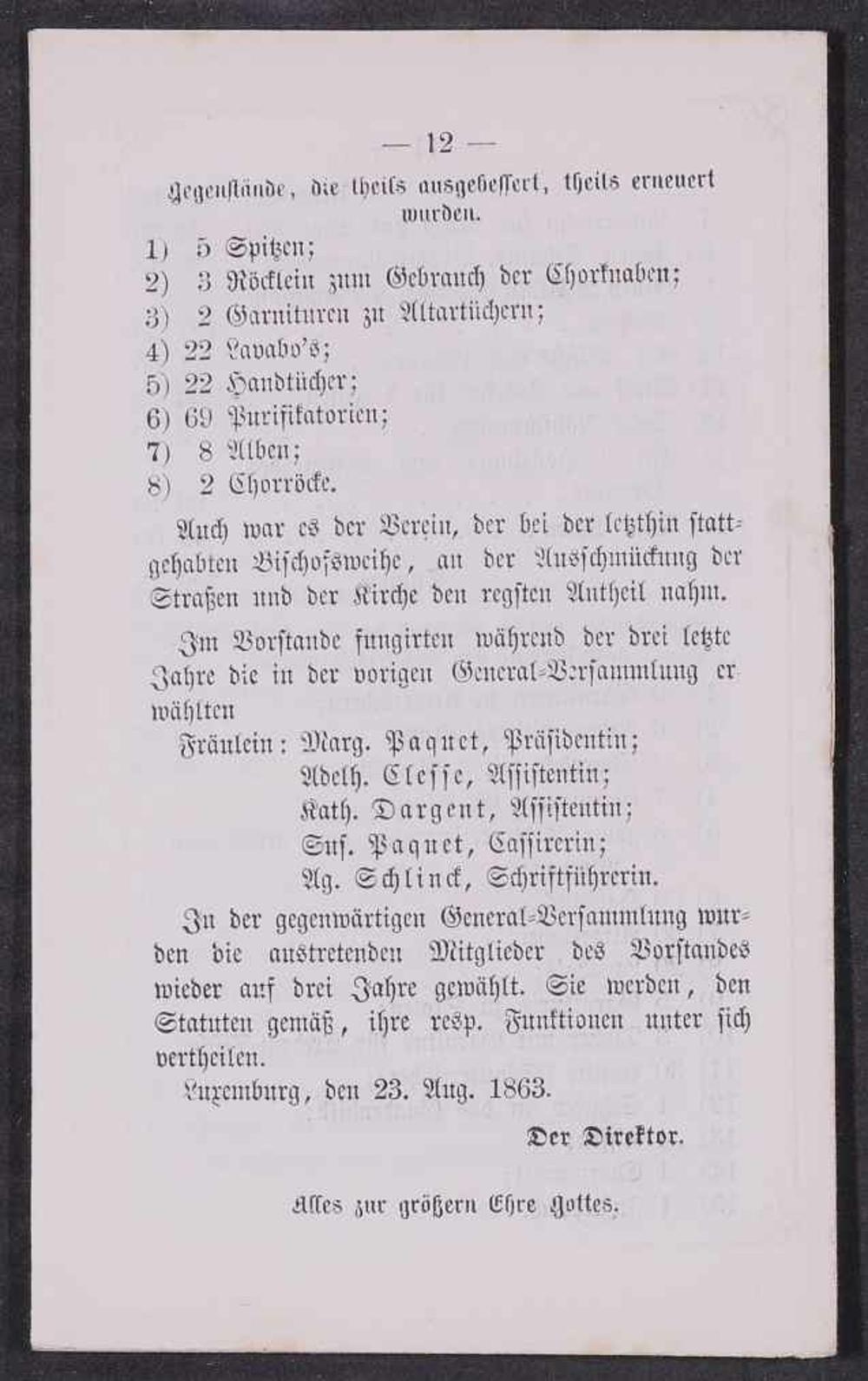 — 12 —

Gegenstände, die theils ausgebessert, theils erneuert wurden.

1) 5 Spitzen;
2) 3 Röcklein zum Gebrauch der Chorknaben;
3) 2 Garnituren zu Altartüchern;
4) 22 Lavabo's;
5) 22 Handtücher;
6) 69 Purifikatorien;
7) 8 Alben;
8) 2 Chorröcke.

Auch war es der Verein, der bei der letzthin stattgehabten Bischofsweihe, an der Ausschmückung der Straßen und der Kirche den regsten Antheil nahm.

Im Vorstande fungirten während der drei letzte Jahre die in der vorigen General-Versammlung erwählten

Fräulein: Marg. Paquet, Präsidentin;
Adelh. Clesse, Assistentin;
Kath. Dargent, Assistentin;
Sus. Paquet, Cassirerin;
Ag. Schlinck, Schriftführerin.

In der gegenwärtigen General-Versammlung wurden die austretenden Mitglieder des Vorstandes wieder auf drei Jahre gewählt. Sie werden, den Statuten gemäß, ihre resp. Funktionen unter sich vertheilen.

Luxemburg, den 23. Aug. 1863.

Der Direktor.

Alles zur größern Ehre Gottes.